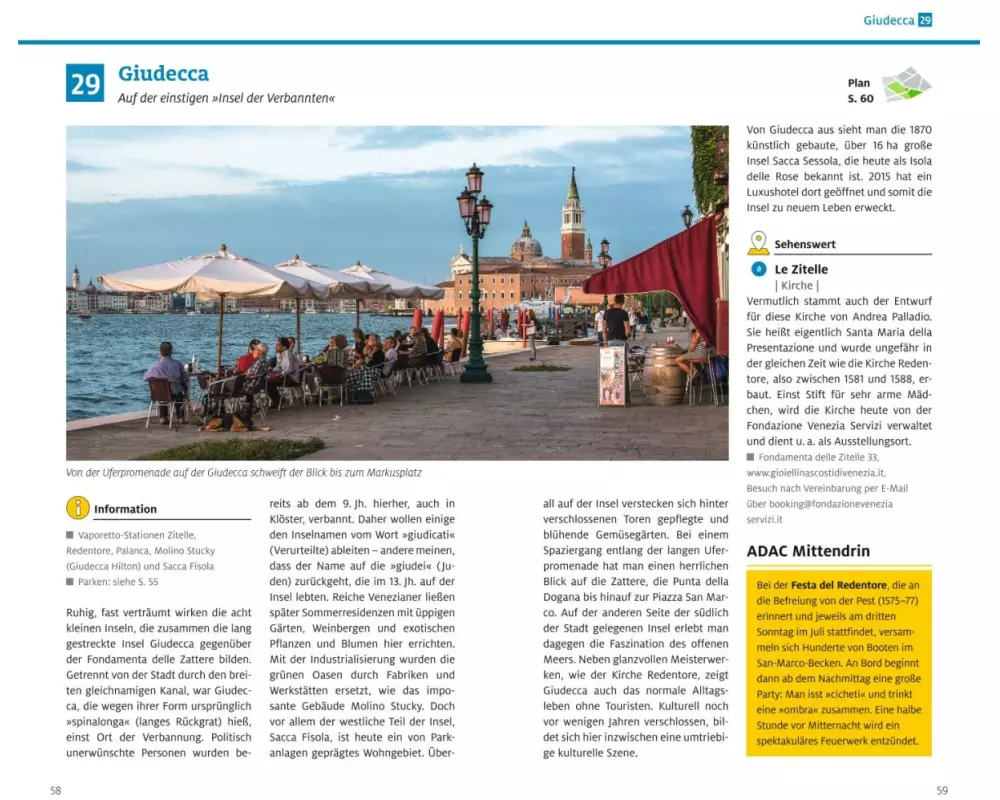 Giudecca 29

29 Giudecca
Auf der einstigen »Insel der Verbannten«

Plan S. 60

Von der Uferpromenade auf der Giudecca schweift der Blick bis zum Markusplatz

Information

■ Vaporetto-Stationen Zitelle, Redentore, Palanca, Molino Stucky (Giudecca Hilton) und Sacca Fisola
■ Parken: siehe S. 55

Ruhig, fast verträumt wirken die acht kleinen Inseln, die zusammen die lang gestreckte Insel Giudecca gegenüber der Fondamenta delle Zattere bilden. Getrennt von der Stadt durch den breiten gleichnamigen Kanal, war Giudecca, die wegen ihrer Form ursprünglich »spinalonga« (langes Rückgrat) hieß, einst Ort der Verbannung. Politisch unerwünschte Personen wurden bereits ab dem 9. Jh. hierher, auch in Klöster, verbannt. Daher wollen einige den Inselnamen vom Wort »giudicati« (Verurteilte) ableiten – andere meinen, dass der Name auf die »giudei« (Juden) zurückgeht, die im 13. Jh. auf der Insel lebten. Reiche Venezianer ließen später Sommerresidenzen mit üppigen Gärten, Weinbergen und exotischen Pflanzen und Blumen hier errichten. Mit der Industrialisierung wurden die grünen Oasen durch Fabriken und Werkstätten ersetzt, wie das imposante Gebäude Molino Stucky. Doch vor allem der westliche Teil der Insel, Sacca Fisola, ist heute ein von Parkanlagen geprägtes Wohngebiet. Überall auf der Insel verstecken sich hinter verschlossenen Toren gepflegte und blühende Gemüsegärten. Bei einem Spaziergang entlang der langen Uferpromenade hat man einen herrlichen Blick auf die Zattere, die Punta della Dogana bis hinauf zur Piazza San Marco. Auf der anderen Seite der südlich der Stadt gelegenen Insel erlebt man dagegen die Faszination des offenen Meers. Neben glanzvollen Meisterwerken, wie der Kirche Redentore, zeigt Giudecca auch das normale Alltagsleben ohne Touristen. Kulturell noch vor wenigen Jahren verschlossen, bildet sich hier inzwischen eine umtriebige kulturelle Szene.

Von Giudecca aus sieht man die 1870 künstlich gebaute, über 16 ha große Insel Sacca Sessola, die heute als Isola delle Rose bekannt ist. 2015 hat ein Luxushotel dort geöffnet und somit die Insel zu neuem Leben erweckt.

Sehenswert

a Le Zitelle
| Kirche |
Vermutlich stammt auch der Entwurf für diese Kirche von Andrea Palladio. Sie heißt eigentlich Santa Maria della Presentazione und wurde ungefähr in der gleichen Zeit wie die Kirche Redentore, also zwischen 1581 und 1588, erbaut. Einst Stift für sehr arme Mädchen, wird die Kirche heute von der Fondazione Venezia Servizi verwaltet und dient u. a. als Ausstellungsort.
■ Fondamenta delle Zitelle 33, www.gioiellinascostidivenezia.it, Besuch nach Vereinbarung per E-Mail über booking@fondazionevenezia servizi.it

ADAC Mittendrin

Bei der Festa del Redentore, die an die Befreiung von der Pest (1575–77) erinnert und jeweils am dritten Sonntag im Juli stattfindet, versammeln sich Hunderte von Booten im San-Marco-Becken. An Bord beginnt dann ab dem Nachmittag eine große Party: Man isst »cicheti« und trinkt eine »ombra« zusammen. Eine halbe Stunde vor Mitternacht wird ein spektakuläres Feuerwerk entzündet.

58

59